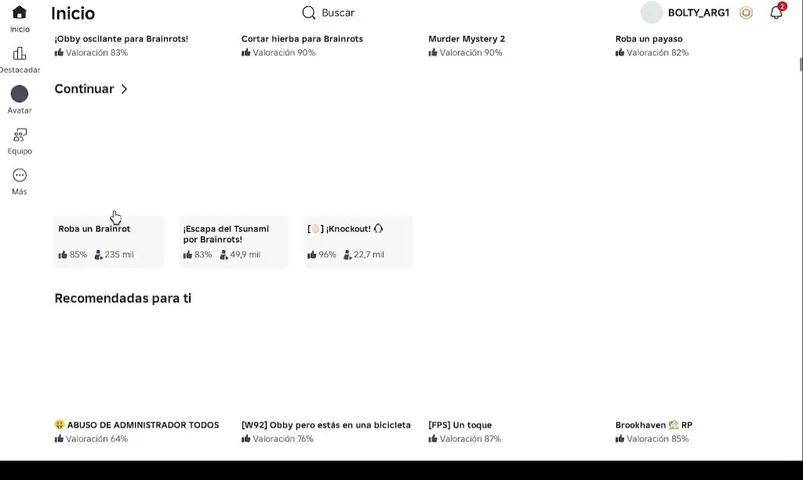 Inicio

Destacadas

Avatar

Equipo

Más

Inicio

Buscar

BOLTY_ARG1

2

¡Obby oscilante para Brainrots!
Valoración 83%

Cortar hierba para Brainrots
Valoración 90%

Murder Mystery 2
Valoración 90%

Roba un payaso
Valoración 82%

Continuar >

Roba un Brainrot
85% 235 mil

¡Escapa del Tsunami por Brainrots!
83% 49,9 mil

[🥚] ¡Knockout! 🐧
96% 22,7 mil

Recomendadas para ti

🤑 ABUSO DE ADMINISTRADOR TODOS
Valoración 64%

[W92] Obby pero estás en una bicicleta
Valoración 76%

[FPS] Un toque
Valoración 87%

Brookhaven 🏡 RP
Valoración 85%